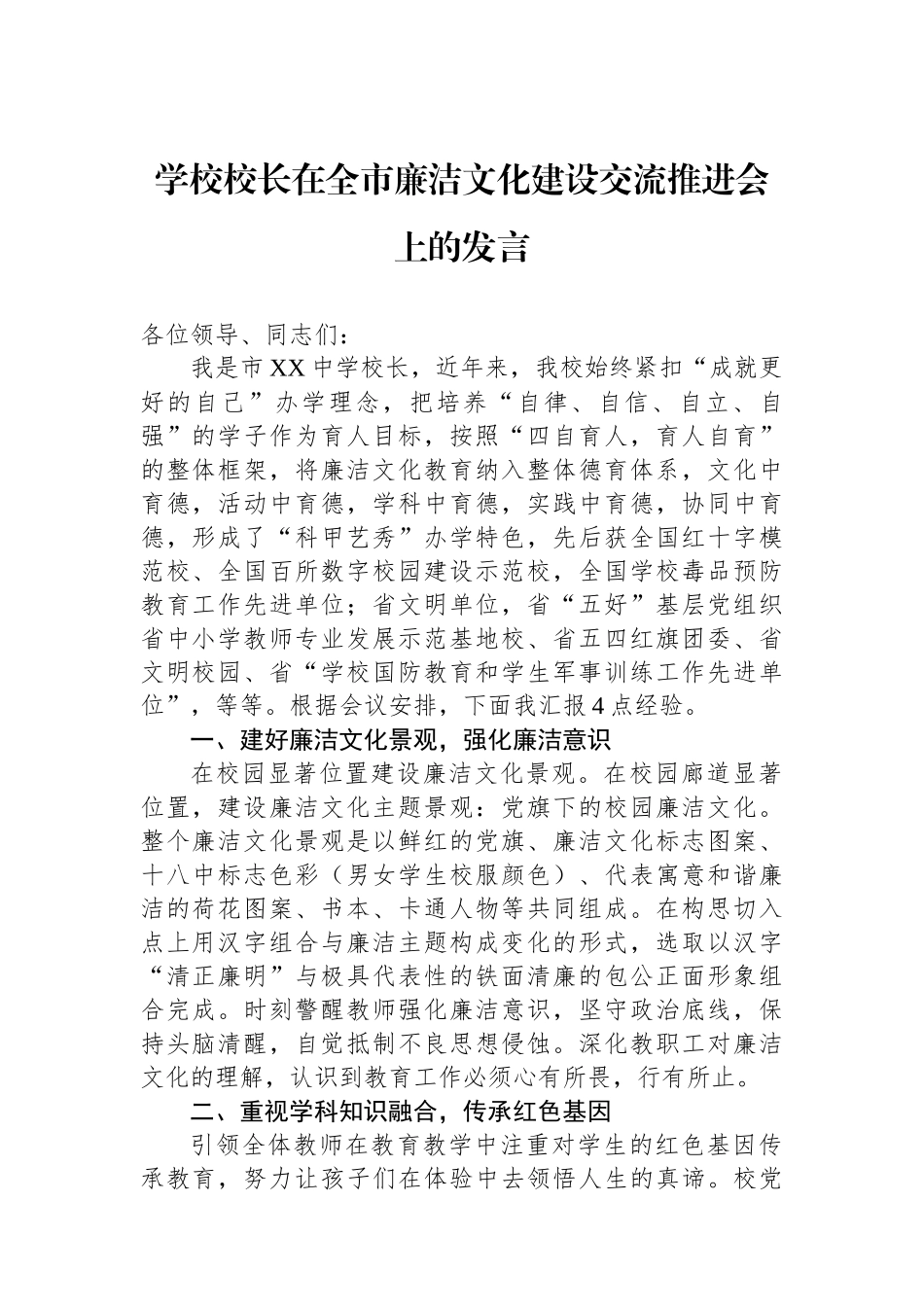 学校校长在全市廉洁文化建设交流推进会上的发言

各位领导、同志们：

我是市XX中学校长，近年来，我校始终紧扣“成就更好的自己”办学理念，把培养“自律、自信、自立、自强”的学子作为育人目标，按照“四自育人，育人自育”的整体框架，将廉洁文化教育纳入整体德育体系，文化中育德，活动中育德，学科中育德，实践中育德，协同中育德，形成了“科甲艺秀”办学特色，先后获全国红十字模范校、全国百所数字校园建设示范校，全国学校毒品预防教育工作先进单位；省文明单位，省“五好”基层党组织省中小学教师专业发展示范基地校、省五四红旗团委、省文明校园、省“学校国防教育和学生军事训练工作先进单位”，等等。根据会议安排，下面我汇报4点经验。

一、建好廉洁文化景观，强化廉洁意识

在校园显著位置建设廉洁文化景观。在校园廊道显著位置，建设廉洁文化主题景观：党旗下的校园廉洁文化。整个廉洁文化景观是以鲜红的党旗、廉洁文化标志图案、十八中标志色彩（男女学生校服颜色）、代表寓意和谐廉洁的荷花图案、书本、卡通人物等共同组成。在构思切入点上用汉字组合与廉洁主题构成变化的形式，选取以汉字“清正廉明”与极具代表性的铁面清廉的包公正面形象组合完成。时刻警醒教师强化廉洁意识，坚守政治底线，保持头脑清醒，自觉抵制不良思想侵蚀。深化教职工对廉洁文化的理解，认识到教育工作必须心有所畏，行有所止。

二、重视学科知识融合，传承红色基因

引领全体教师在教育教学中注重对学生的红色基因传承教育，努力让孩子们在体验中去领悟人生的真谛。校党